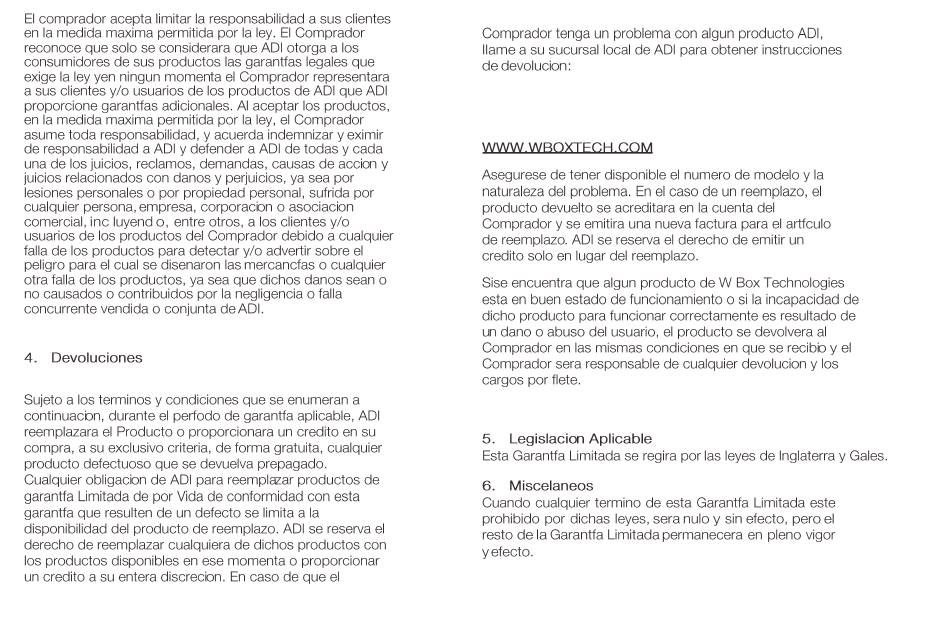 El comprador acepta limitar la responsabilidad a sus clientes en la medida maxima permitida por la ley. El Comprador reconoce que solo se considerara que ADI otorga a los consumidores de sus productos las garantfas legales que exige la ley yen ningun momenta el Comprador representara a sus clientes y/o usuarios de los productos de ADI que ADI proporcione garantfas adicionales. Al aceptar los productos, en la medida maxima permitida por la ley, el Comprador asume toda responsabilidad, y acuerda indemnizar y eximir de responsabilidad a ADI y defender a ADI de todas y cada una de los juicios, reclamos, demandas, causas de accion y juicios relacionados con danos y perjuicios, ya sea por lesiones personales o por propiedad personal, sufrida por cualquier persona, empresa, corporacion o asociacion comercial, inc luyend o, entre otros, a los clientes y/o usuarios de los productos del Comprador debido a cualquier falla de los productos para detectar y/o advertir sobre el peligro para el cual se disenaron las mercancfas o cualquier otra falla de los productos, ya sea que dichos danos sean o no causados o contribuidos por la negligencia o falla concurrente vendida o conjunta de ADI.

4. Devoluciones

Sujeto a los terminos y condiciones que se enumeran a continuacion, durante el perfodo de garantfa aplicable, ADI reemplazara el Producto o proporcionara un credito en su compra, a su exclusivo criteria, de forma gratuita, cualquier producto defectuoso que se devuelva prepagado. Cualquier obligacion de ADI para reemplazar productos de garantfa Limitada de por Vida de conformidad con esta garantfa que resulten de un defecto se limita a la disponibilidad del producto de reemplazo. ADI se reserva el derecho de reemplazar cualquiera de dichos productos con los productos disponibles en ese momenta o proporcionar un credito a su entera discrecion. En caso de que el

Comprador tenga un problema con algun producto ADI, llame a su sucursal local de ADI para obtener instrucciones de devolucion:

WWW.WBOXTECH.COM

Asegurese de tener disponible el numero de modelo y la naturaleza del problema. En el caso de un reemplazo, el producto devuelto se acreditara en la cuenta del Comprador y se emitira una nueva factura para el artfculo de reemplazo. ADI se reserva el derecho de emitir un credito solo en lugar del reemplazo.

Sise encuentra que algun producto de W Box Technologies esta en buen estado de funcionamiento o si la incapacidad de dicho producto para funcionar correctamente es resultado de un dano o abuso del usuario, el producto se devolvera al Comprador en las mismas condiciones en que se recibio y el Comprador sera responsable de cualquier devolucion y los cargos por flete.

5. Legislacion Aplicable
Esta Garantfa Limitada se regira por las leyes de Inglaterra y Gales.

6. Miscelaneos
Cuando cualquier termino de esta Garantfa Limitada este prohibido por dichas leyes, sera nulo y sin efecto, pero el resto de la Garantfa Limitada permanecera en pleno vigor y efecto.